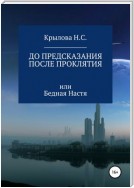 Крылова Н.С.

ДО ПРЕДСКАЗАНИЯ
ПОСЛЕ ПРОКЛЯТИЯ

или
Бедная Настя

16+